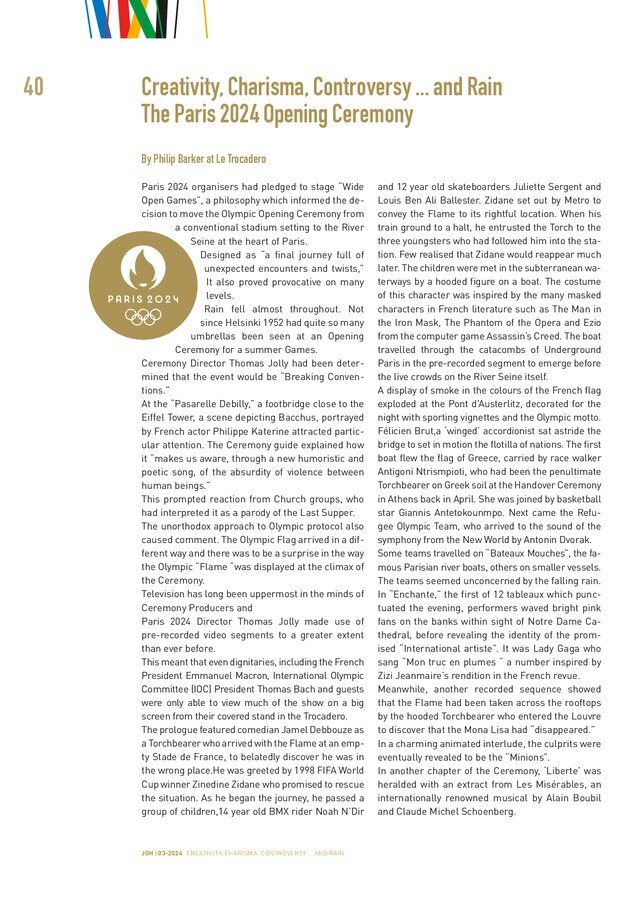 40

Creativity, Charisma, Controversy ... and Rain
The Paris 2024 Opening Ceremony

By Philip Barker at Le Trocadero

Paris 2024 organisers had pledged to stage "Wide Open Games", a philosophy which informed the decision to move the Olympic Opening Ceremony from a conventional stadium setting to the River Seine at the heart of Paris.

PARIS 2024

Designed as "a final journey full of unexpected encounters and twists," It also proved provocative on many levels.

Rain fell almost throughout. Not since Helsinki 1952 had quite so many umbrellas been seen at an Opening Ceremony for a summer Games.

Ceremony Director Thomas Jolly had been determined that the event would be "Breaking Conventions."

At the "Pasarelle Debilly," a footbridge close to the Eiffel Tower, a scene depicting Bacchus, portrayed by French actor Philippe Katerine attracted particular attention. The Ceremony guide explained how it "makes us aware, through a new humoristic and poetic song, of the absurdity of violence between human beings."

This prompted reaction from Church groups, who had interpreted it as a parody of the Last Supper.

The unorthodox approach to Olympic protocol also caused comment. The Olympic Flag arrived in a different way and there was to be a surprise in the way the Olympic "Flame "was displayed at the climax of the Ceremony.

Television has long been uppermost in the minds of Ceremony Producers and

Paris 2024 Director Thomas Jolly made use of pre-recorded video segments to a greater extent than ever before.

This meant that even dignitaries, including the French President Emmanuel Macron, International Olympic Committee (IOC) President Thomas Bach and guests were only able to view much of the show on a big screen from their covered stand in the Trocadero.

The prologue featured comedian Jamel Debbouze as a Torchbearer who arrived with the Flame at an empty Stade de France, to belatedly discover he was in the wrong place.He was greeted by 1998 FIFA World Cup winner Zinedine Zidane who promised to rescue the situation. As he began the journey, he passed a group of children,14 year old BMX rider Noah N'Dir and 12 year old skateboarders Juliette Sergent and Louis Ben Ali Ballester. Zidane set out by Metro to convey the Flame to its rightful location. When his train ground to a halt, he entrusted the Torch to the three youngsters who had followed him into the station. Few realised that Zidane would reappear much later. The children were met in the subterranean waterways by a hooded figure on a boat. The costume of this character was inspired by the many masked characters in French literature such as The Man in the Iron Mask, The Phantom of the Opera and Ezio from the computer game Assassin's Creed. The boat travelled through the catacombs of Underground Paris in the pre-recorded segment to emerge before the live crowds on the River Seine itself.

A display of smoke in the colours of the French flag exploded at the Pont d'Austerlitz, decorated for the night with sporting vignettes and the Olympic motto. Félicien Brut,a 'winged' accordionist sat astride the bridge to set in motion the flotilla of nations. The first boat flew the flag of Greece, carried by race walker Antigoni Ntrismpioti, who had been the penultimate Torchbearer on Greek soil at the Handover Ceremony in Athens back in April. She was joined by basketball star Giannis Antetokounmpo. Next came the Refugee Olympic Team, who arrived to the sound of the symphony from the New World by Antonin Dvorak.

Some teams travelled on "Bateaux Mouches", the famous Parisian river boats, others on smaller vessels. The teams seemed unconcerned by the falling rain.

In "Enchante," the first of 12 tableaux which punctuated the evening, performers waved bright pink fans on the banks within sight of Notre Dame Cathedral, before revealing the identity of the promised "International artiste". It was Lady Gaga who sang "Mon truc en plumes " a number inspired by Zizi Jeanmaire's rendition in the French revue.

Meanwhile, another recorded sequence showed that the Flame had been taken across the rooftops by the hooded Torchbearer who entered the Louvre to discover that the Mona Lisa had "disappeared."

In a charming animated interlude, the culprits were eventually revealed to be the "Minions".

In another chapter of the Ceremony, 'Liberte' was heralded with an extract from Les Misérables, an internationally renowned musical by Alain Boubil and Claude Michel Schoenberg.

JOH | 03-2024 CREATIVITY, CHARISMA, CONTROVERSY ... AND RAIN